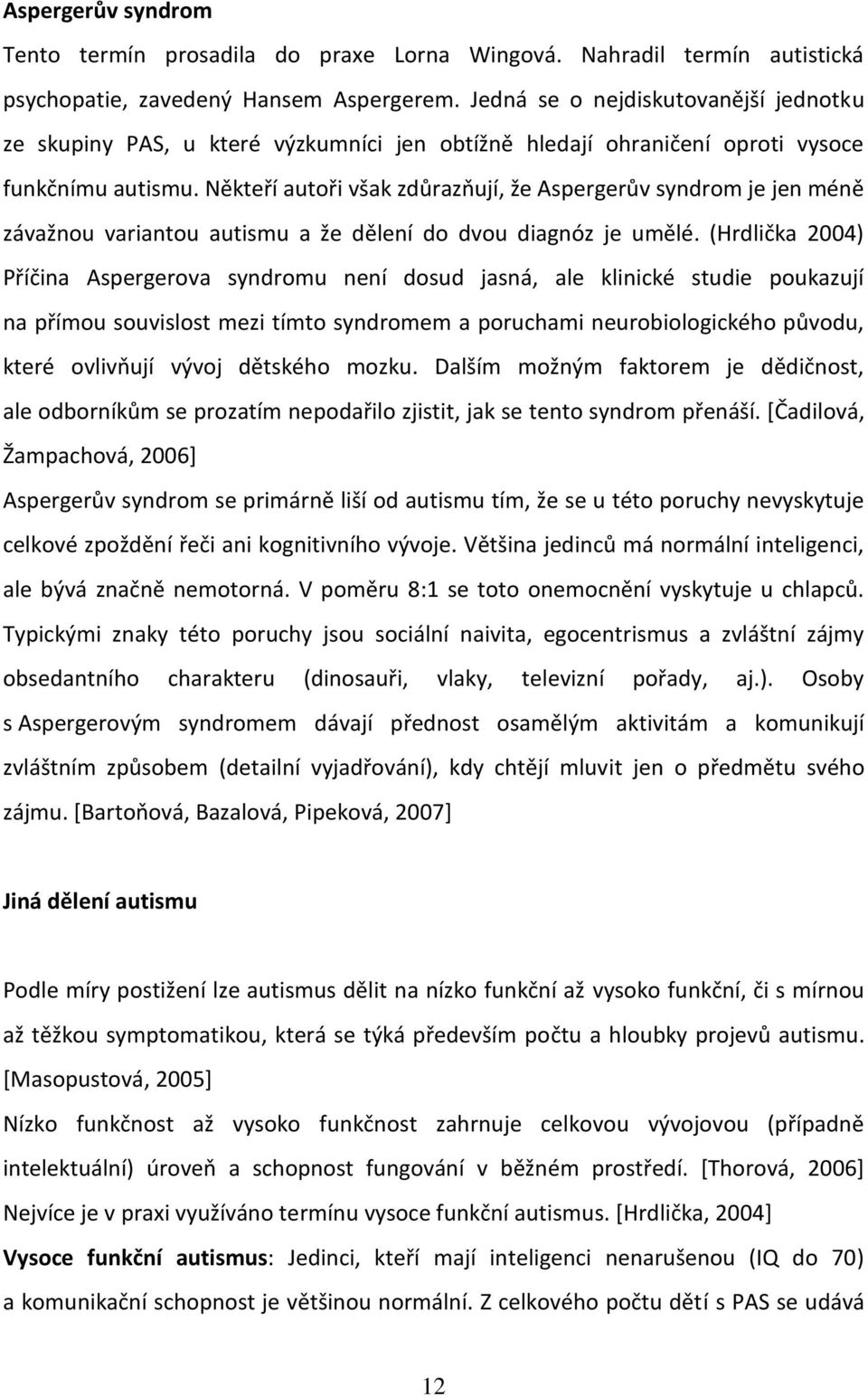 Aspergerův syndrom

Tento termín prosadila do praxe Lorna Wingová. Nahradil termín autistická psychopatie, zavedený Hansem Aspergerem. Jedná se o nejdiskutovanější jednotku ze skupiny PAS, u které výzkumníci jen obtížně hledají ohraničení oproti vysoce funkčnímu autismu. Někteří autoři však zdůrazňují, že Aspergerův syndrom je jen méně závažnou variantou autismu a že dělení do dvou diagnóz je umělé. (Hrdlička 2004) Příčina Aspergerova syndromu není dosud jasná, ale klinické studie poukazují na přímou souvislost mezi tímto syndromem a poruchami neurobiologického původu, které ovlivňují vývoj dětského mozku. Dalším možným faktorem je dědičnost, ale odborníkům se prozatím nepodařilo zjistit, jak se tento syndrom přenáší. [Čadilová, Žampachová, 2006]

Aspergerův syndrom se primárně liší od autismu tím, že se u této poruchy nevyskytuje celkové zpoždění řeči ani kognitivního vývoje. Většina jedinců má normální inteligenci, ale bývá značně nemotorná. V poměru 8:1 se toto onemocnění vyskytuje u chlapců. Typickými znaky této poruchy jsou sociální naivita, egocentrismus a zvláštní zájmy obsedantního charakteru (dinosauři, vlaky, televizní pořady, aj.). Osoby s Aspergerovým syndromem dávají přednost osamělým aktivitám a komunikují zvláštním způsobem (detailní vyjadřování), kdy chtějí mluvit jen o předmětu svého zájmu. [Bartoňová, Bazalová, Pipeková, 2007]

Jiná dělení autismu

Podle míry postižení lze autismus dělit na nízko funkční až vysoko funkční, či s mírnou až těžkou symptomatikou, která se týká především počtu a hloubky projevů autismu. [Masopustová, 2005]

Nízko funkčnost až vysoko funkčnost zahrnuje celkovou vývojovou (případně intelektuální) úroveň a schopnost fungování v běžném prostředí. [Thorová, 2006]

Nejvíce je v praxi využíváno termínu vysoce funkční autismus. [Hrdlička, 2004]

Vysoce funkční autismus: Jedinci, kteří mají inteligenci nenarušenou (IQ do 70) a komunikační schopnost je většinou normální. Z celkového počtu dětí s PAS se udává

12